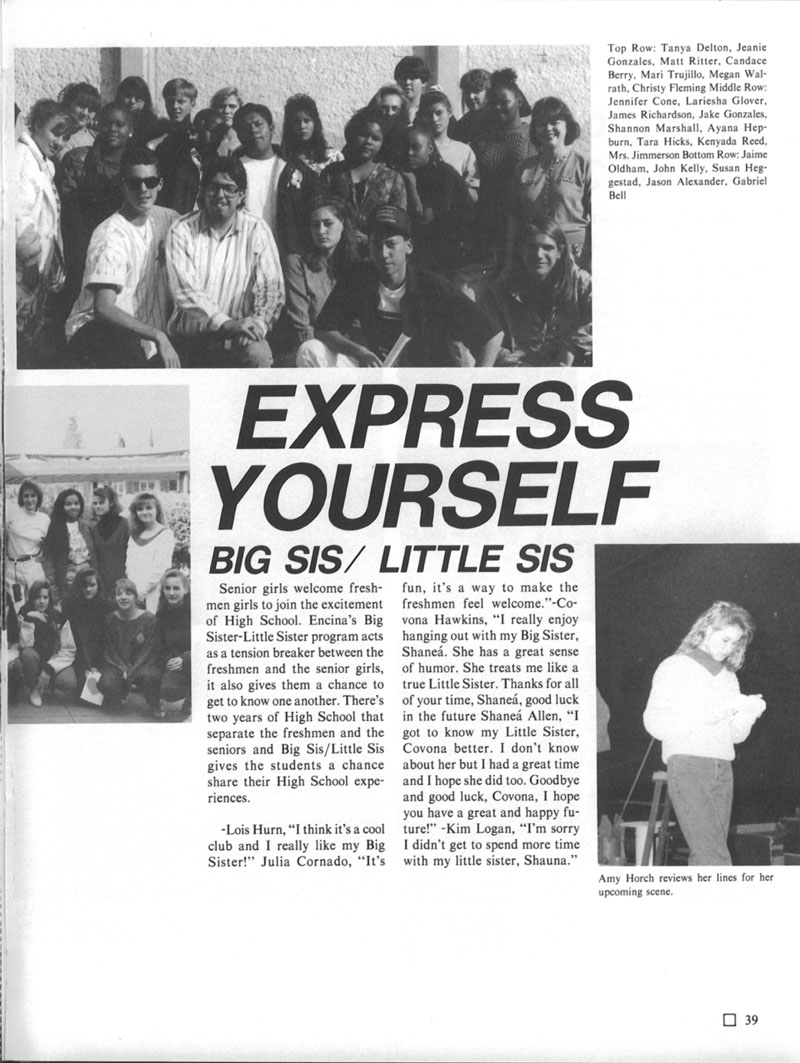 Top Row: Tanya Delton, Jeanie Gonzales, Matt Ritter, Candace Berry, Mari Trujillo, Megan Walrath, Christy Fleming Middle Row: Jennifer Cone, Lariesha Glover, James Richardson, Jake Gonzales, Shannon Marshall, Ayana Hepburn, Tara Hicks, Kenyada Reed, Mrs. Jimmerson Bottom Row: Jaime Oldham, John Kelly, Susan Heggestad, Jason Alexander, Gabriel Bell

EXPRESS YOURSELF

BIG SIS/ LITTLE SIS

Senior girls welcome freshmen girls to join the excitement of High School. Encina's Big Sister-Little Sister program acts as a tension breaker between the freshmen and the senior girls, it also gives them a chance to get to know one another. There's two years of High School that separate the freshmen and the seniors and Big Sis/Little Sis gives the students a chance share their High School experiences.

-Lois Hurn, "I think it's a cool club and I really like my Big Sister!" Julia Cornado, "It's fun, it's a way to make the freshmen feel welcome."-Covona Hawkins, "I really enjoy hanging out with my Big Sister, Shaneá. She has a great sense of humor. She treats me like a true Little Sister. Thanks for all of your time, Shaneá, good luck in the future Shaneá Allen, "I got to know my Little Sister, Covona better. I don't know about her but I had a great time and I hope she did too. Goodbye and good luck, Covona, I hope you have a great and happy future!" -Kim Logan, "I'm sorry I didn't get to spend more time with my little sister, Shauna."

Amy Horch reviews her lines for her upcoming scene.

39